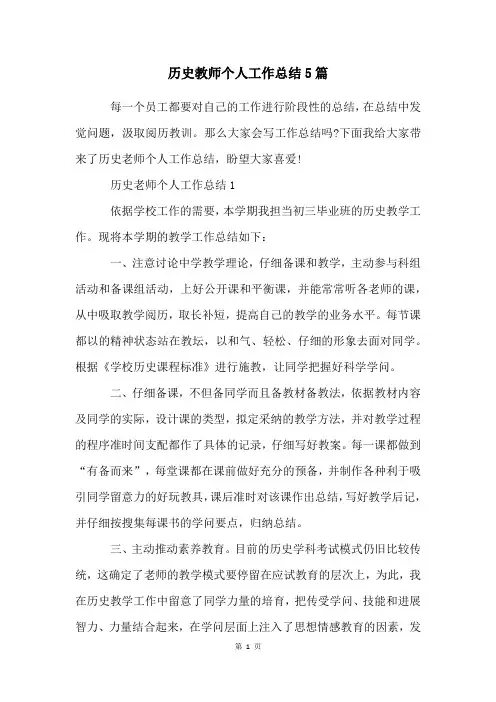 历史教师个人工作总结5篇

每一个员工都要对自己的工作进行阶段性的总结，在总结中发觉问题，汲取阅历教训。那么大家会写工作总结吗?下面我给大家带来了历史老师个人工作总结，盼望大家喜爱!

历史老师个人工作总结1

依据学校工作的需要，本学期我担当初三毕业班的历史教学工作。现将本学期的教学工作总结如下：

一、注意讨论中学教学理论，仔细备课和教学，主动参与科组活动和备课组活动，上好公开课和平衡课，并能常常听各老师的课，从中吸取教学阅历，取长补短，提高自己的教学的业务水平。每节课都以的精神状态站在教坛，以和气、轻松、仔细的形象去面对同学。根据《学校历史课程标准》进行施教，让同学把握好科学学问。

二、仔细备课，不但备同学而且备教材备教法，依据教材内容及同学的实际，设计课的类型，拟定采纳的教学方法，并对教学过程的程序准时间支配都作了具体的记录，仔细写好教案。每一课都做到“有备而来”，每堂课都在课前做好充分的预备，并制作各种利于吸引同学留意力的好玩教具，课后准时对该课作出总结，写好教学后记，并仔细按搜集每课书的学问要点，归纳总结。

三、主动推动素养教育。目前的历史学科考试模式仍旧比较传统，这确定了老师的教学模式要停留在应试教育的层次上，为此，我在历史教学工作中留意了同学力量的培育，把传受学问、技能和进展智力、力量结合起来，在学问层面上注入了思想情感教育的因素，发

第 1 页